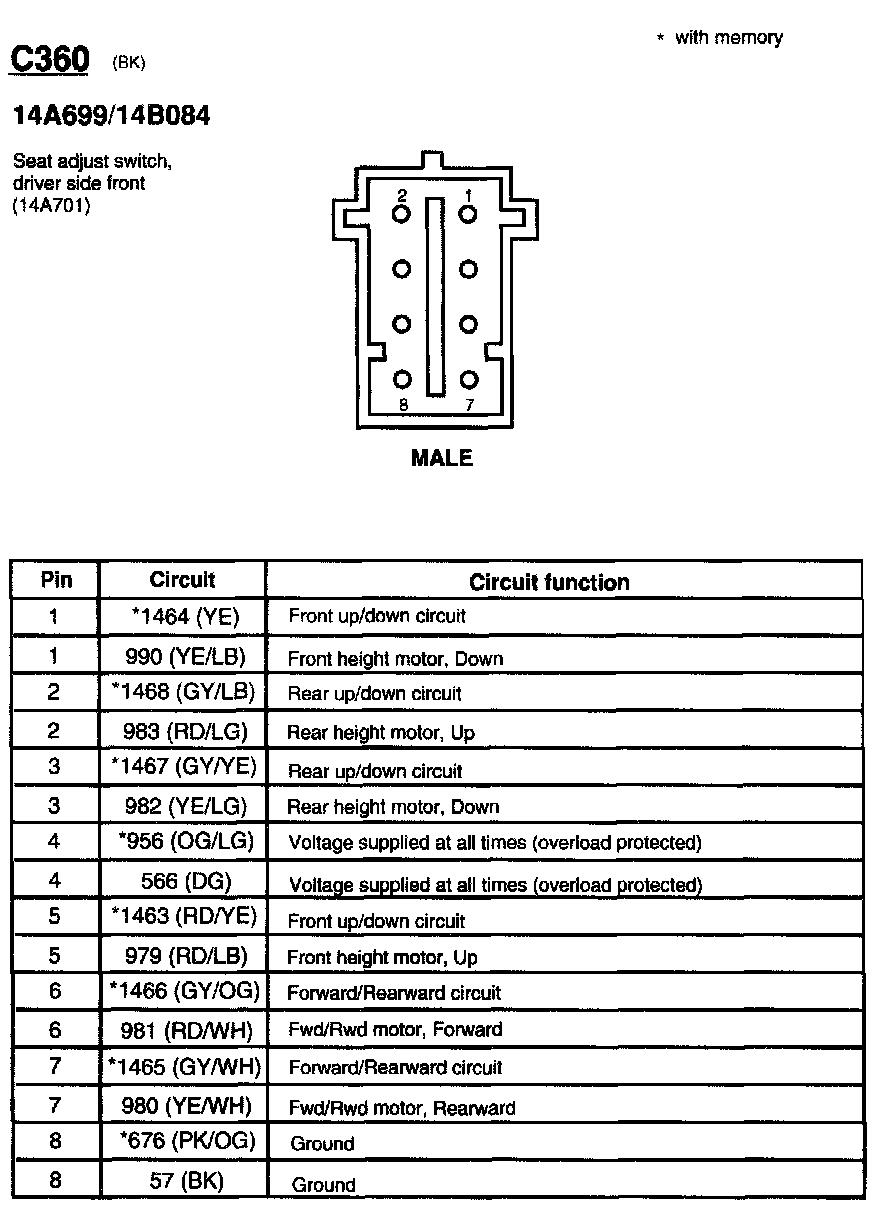 * with memory

C360 (BK)

14A699/14B084

Seat adjust switch, driver side front (14A701)

2 1
8 7

MALE

| Pin | Circuit | Circuit function |
|---|---|---|
| 1 | *1464 (YE) | Front up/down circuit |
| 1 | 990 (YE/LB) | Front height motor, Down |
| 2 | *1468 (GY/LB) | Rear up/down circuit |
| 2 | 983 (RD/LG) | Rear height motor, Up |
| 3 | *1467 (GY/YE) | Rear up/down circuit |
| 3 | 982 (YE/LG) | Rear height motor, Down |
| 4 | *956 (OG/LG) | Voltage supplied at all times (overload protected) |
| 4 | 566 (DG) | Voltage supplied at all times (overload protected) |
| 5 | *1463 (RD/YE) | Front up/down circuit |
| 5 | 979 (RD/LB) | Front height motor, Up |
| 6 | *1466 (GY/OG) | Forward/Rearward circuit |
| 6 | 981 (RD/WH) | Fwd/Rwd motor, Forward |
| 7 | *1465 (GY/WH) | Forward/Rearward circuit |
| 7 | 980 (YE/WH) | Fwd/Rwd motor, Rearward |
| 8 | *676 (PK/OG) | Ground |
| 8 | 57 (BK) | Ground |